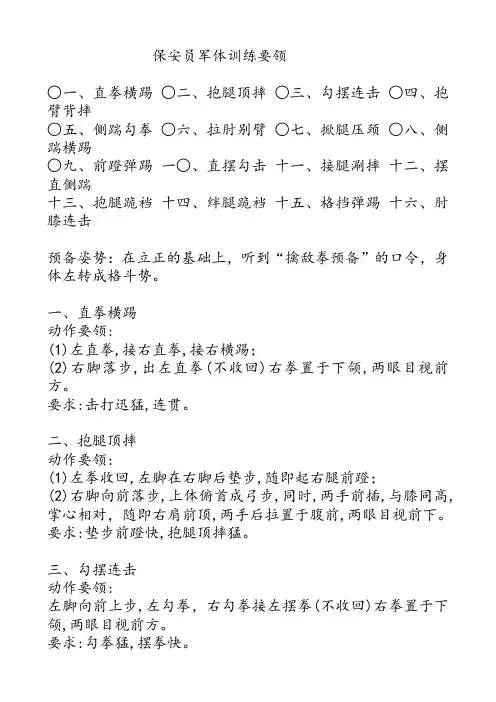 保安员军体训练要领

〇一、直拳横踢 〇二、抱腿顶摔 〇三、勾摆连击 〇四、抱臂背摔
〇五、侧踹勾拳 〇六、拉肘别臂 〇七、掀腿压颈 〇八、侧踹横踢
〇九、前蹬弹踢 一〇、直摆勾击 十一、接腿涮摔 十二、摆直侧踹
十三、抱腿跪裆 十四、绊腿跪裆 十五、格挡弹踢 十六、肘膝连击

预备姿势：在立正的基础上，听到“擒敌拳预备”的口令，身体左转成格斗势。

一、直拳横踢
动作要领：
(1)左直拳，接右直拳，接右横踢；
(2)右脚落步，出左直拳(不收回)右拳置于下颌，两眼目视前方。
要求：击打迅猛，连贯。

二、抱腿顶摔
动作要领：
(1)左拳收回，左脚在右脚后垫步，随即起右腿前蹬；
(2)右脚向前落步，上体俯首成弓步，同时，两手前插，与膝同高，掌心相对，随即右肩前顶，两手后拉置于腹前，两眼目视前下。
要求：垫步前蹬快，抱腿顶摔猛。

三、勾摆连击
动作要领：
左脚向前上步，左勾拳，右勾拳接左摆拳(不收回)右拳置于下颌，两眼目视前方。
要求：勾拳猛，摆拳快。